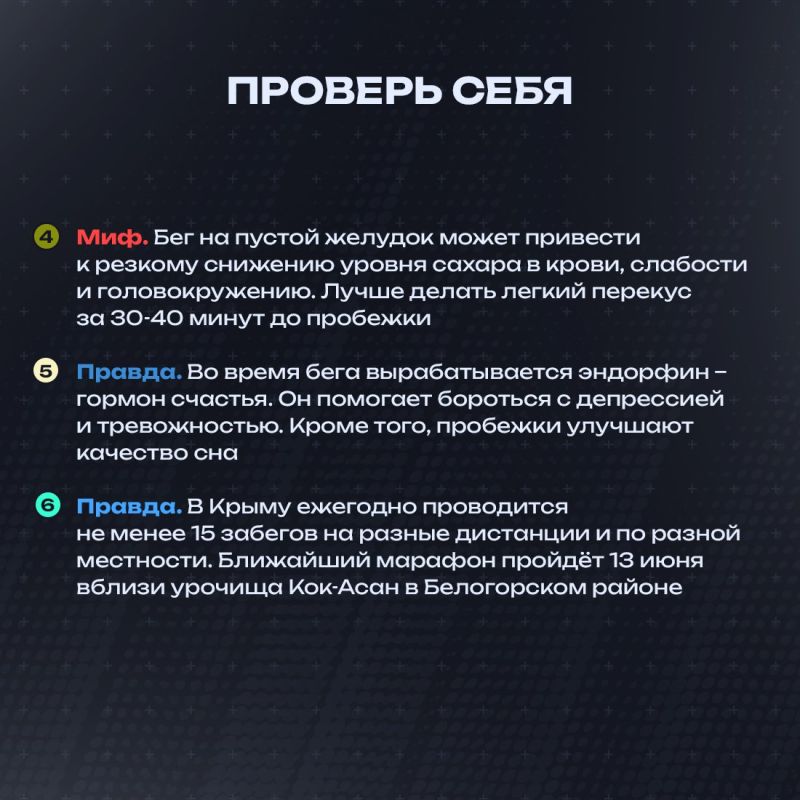 ПРОВЕРЬ СЕБЯ

4 Миф. Бег на пустой желудок может привести к резкому снижению уровня сахара в крови, слабости и головокружению. Лучше делать легкий перекус за 30-40 минут до пробежки

5 Правда. Во время бега вырабатывается эндорфин – гормон счастья. Он помогает бороться с депрессией и тревожностью. Кроме того, пробежки улучшают качество сна

6 Правда. В Крыму ежегодно проводится не менее 15 забегов на разные дистанции и по разной местности. Ближайший марафон пройдёт 13 июня вблизи урочища Кок-Асан в Белогорском районе